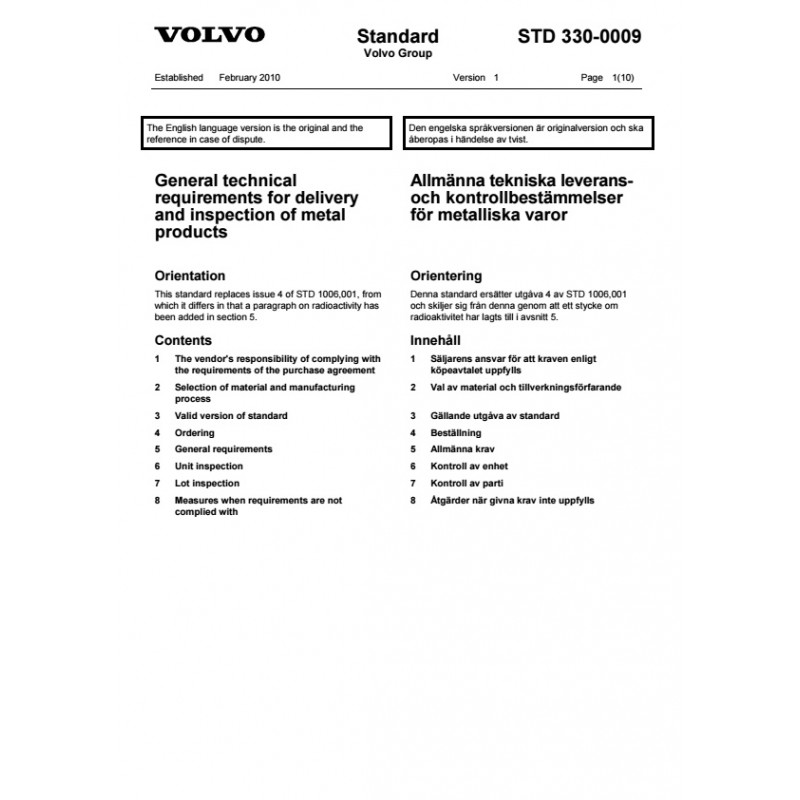 VOLVO

Standard
Volvo Group

STD 330-0009

Established February 2010

Version 1

Page 1(10)

The English language version is the original and the reference in case of dispute.

General technical requirements for delivery and inspection of metal products

Orientation

This standard replaces issue 4 of STD 1006,001, from which it differs in that a paragraph on radioactivity has been added in section 5.

Contents

1 The vendor's responsibility of complying with the requirements of the purchase agreement

2 Selection of material and manufacturing process

3 Valid version of standard

4 Ordering

5 General requirements

6 Unit inspection

7 Lot inspection

8 Measures when requirements are not complied with

Den engelska språkversionen är originalversion och ska åberopas i händelse av tvist.

Allmänna tekniska leverans- och kontrollbestämmelser för metalliska varor

Orientering

Denna standard ersätter utgåva 4 av STD 1006,001 och skiljer sig från denna genom att ett stycke om radioaktivitet har lagts till i avsnitt 5.

Innehåll

1 Säljarens ansvar för att kraven enligt köpeavtalet uppfylls

2 Val av material och tillverkningsförfarande

3 Gällande utgåva av standard

4 Beställning

5 Allmänna krav

6 Kontroll av enhet

7 Kontroll av parti

8 Åtgärder när givna krav inte uppfylls